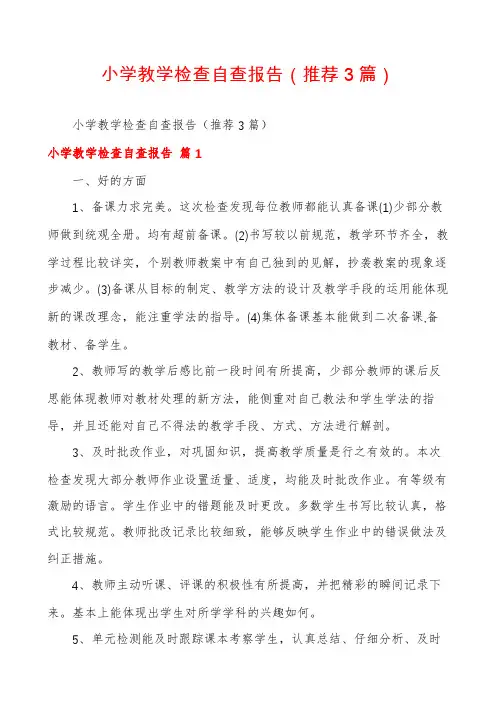 小学教学检查自查报告（推荐3篇）

小学教学检查自查报告（推荐3篇）

小学教学检查自查报告 篇1

一、好的方面

1、备课力求完美。这次检查发现每位教师都能认真备课(1)少部分教师做到统观全册。均有超前备课。(2)书写较以前规范，教学环节齐全，教学过程比较详实，个别教师教案中有自己独到的见解，抄袭教案的现象逐步减少。(3)备课从目标的制定、教学方法的设计及教学手段的运用能体现新的课改理念，能注重学法的指导。(4)集体备课基本能做到二次备课,备教材、备学生。

2、教师写的教学后感比前一段时间有所提高，少部分教师的课后反思能体现教师对教材处理的新方法，能侧重对自己教法和学生学法的指导，并且还能对自己不得法的教学手段、方式、方法进行解剖。

3、及时批改作业，对巩固知识，提高教学质量是行之有效的。本次检查发现大部分教师作业设置适量、适度，均能及时批改作业。有等级有激励的语言。学生作业中的错题能及时更改。多数学生书写比较认真，格式比较规范。教师批改记录比较细致，能够反映学生作业中的错误做法及纠正措施。

4、教师主动听课、评课的积极性有所提高，并把精彩的瞬间记录下来。基本上能体现出学生对所学学科的兴趣如何。

5、单元检测能及时跟踪课本考察学生，认真总结、仔细分析、及时